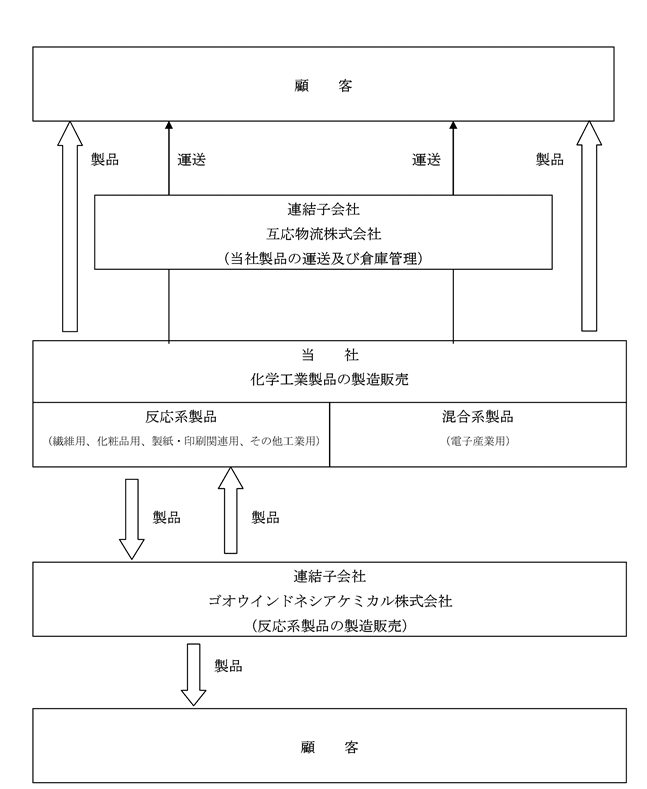 顧　　客

製品

運送

運送

製品

連結子会社
互応物流株式会社
（当社製品の運送及び倉庫管理）

当　　社
化学工業製品の製造販売

反応系製品
（繊維用、化粧品用、製紙・印刷関連用、その他工業用）

混合系製品
（電子産業用）

製品

製品

連結子会社
ゴオウインドネシアケミカル株式会社
（反応系製品の製造販売）

製品

顧　　客